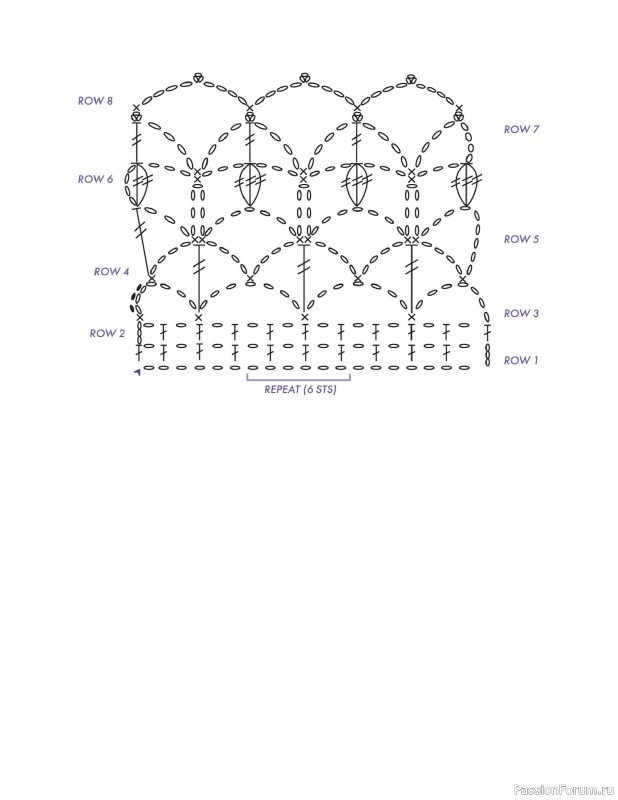 ROW 8

ROW 7

ROW 6

ROW 5

ROW 4

ROW 3

ROW 2

ROW 1

REPEAT (6 STS)

PassionForum.ru